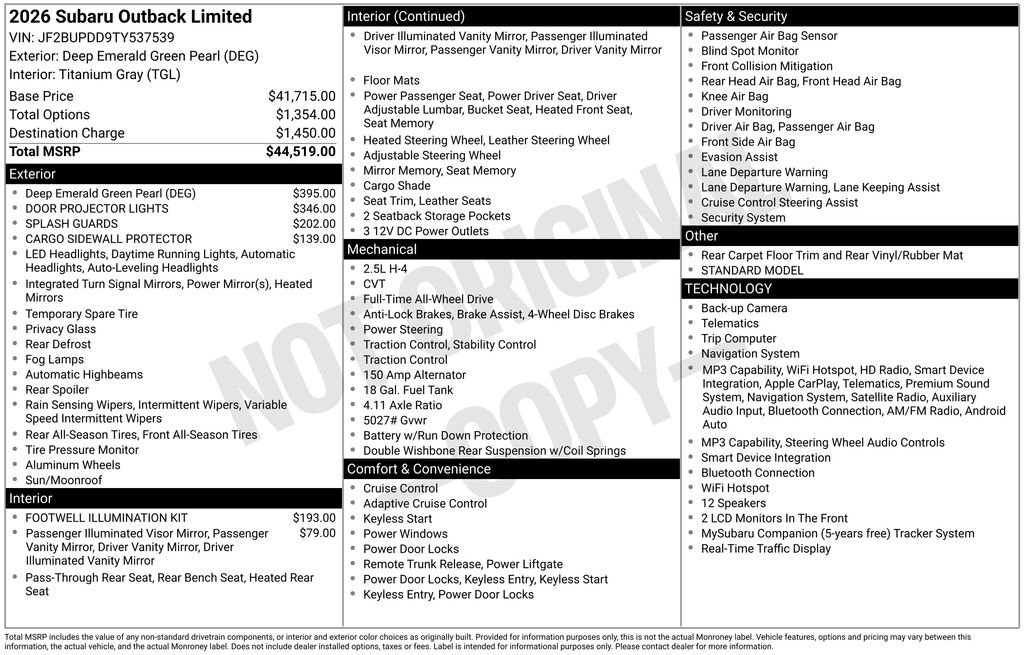 2026 Subaru Outback Limited
VIN: JF2BUPDD9TY537539
Exterior: Deep Emerald Green Pearl (DEG)
Interior: Titanium Gray (TGL)

Base Price $41,715.00
Total Options $1,354.00
Destination Charge $1,450.00
Total MSRP $44,519.00

Exterior
• Deep Emerald Green Pearl (DEG) $395.00
• DOOR PROJECTOR LIGHTS $346.00
• SPLASH GUARDS $202.00
• CARGO SIDEWALL PROTECTOR $139.00
• LED Headlights, Daytime Running Lights, Automatic Headlights, Auto-Leveling Headlights
• Integrated Turn Signal Mirrors, Power Mirror(s), Heated Mirrors
• Temporary Spare Tire
• Privacy Glass
• Rear Defrost
• Fog Lamps
• Automatic Highbeams
• Rear Spoiler
• Rain Sensing Wipers, Intermittent Wipers, Variable Speed Intermittent Wipers
• Rear All-Season Tires, Front All-Season Tires
• Tire Pressure Monitor
• Aluminum Wheels
• Sun/Moonroof

Interior
• FOOTWELL ILLUMINATION KIT $193.00
• Passenger Illuminated Visor Mirror, Passenger Vanity Mirror, Driver Vanity Mirror, Driver Illuminated Vanity Mirror $79.00
• Pass-Through Rear Seat, Rear Bench Seat, Heated Rear Seat

Interior (Continued)
• Driver Illuminated Vanity Mirror, Passenger Illuminated Visor Mirror, Passenger Vanity Mirror, Driver Vanity Mirror
• Floor Mats
• Power Passenger Seat, Power Driver Seat, Driver Adjustable Lumbar, Bucket Seat, Heated Front Seat, Seat Memory
• Heated Steering Wheel, Leather Steering Wheel
• Adjustable Steering Wheel
• Mirror Memory, Seat Memory
• Cargo Shade
• Seat Trim, Leather Seats
• 2 Seatback Storage Pockets
• 3 12V DC Power Outlets

Mechanical
• 2.5L H-4
• CVT
• Full-Time All-Wheel Drive
• Anti-Lock Brakes, Brake Assist, 4-Wheel Disc Brakes
• Power Steering
• Traction Control, Stability Control
• Traction Control
• 150 Amp Alternator
• 18 Gal. Fuel Tank
• 4.11 Axle Ratio
• 5027# Gvwr
• Battery w/Run Down Protection
• Double Wishbone Rear Suspension w/Coil Springs

Comfort & Convenience
• Cruise Control
• Adaptive Cruise Control
• Keyless Start
• Power Windows
• Power Door Locks
• Remote Trunk Release, Power Liftgate
• Power Door Locks, Keyless Entry, Keyless Start
• Keyless Entry, Power Door Locks

Safety & Security
• Passenger Air Bag Sensor
• Blind Spot Monitor
• Front Collision Mitigation
• Rear Head Air Bag, Front Head Air Bag
• Knee Air Bag
• Driver Monitoring
• Driver Air Bag, Passenger Air Bag
• Front Side Air Bag
• Evasion Assist
• Lane Departure Warning
• Lane Departure Warning, Lane Keeping Assist
• Cruise Control Steering Assist
• Security System

Other
• Rear Carpet Floor Trim and Rear Vinyl/Rubber Mat
• STANDARD MODEL

TECHNOLOGY
• Back-up Camera
• Telematics
• Trip Computer
• Navigation System
• MP3 Capability, WiFi Hotspot, HD Radio, Smart Device Integration, Apple CarPlay, Telematics, Premium Sound System, Navigation System, Satellite Radio, Auxiliary Audio Input, Bluetooth Connection, AM/FM Radio, Android Auto
• MP3 Capability, Steering Wheel Audio Controls
• Smart Device Integration
• Bluetooth Connection
• WiFi Hotspot
• 12 Speakers
• 2 LCD Monitors In The Front
• MySubaru Companion (5-years free) Tracker System
• Real-Time Traffic Display

Total MSRP includes the value of any non-standard drivetrain components, or interior and exterior color choices as originally built. Provided for information purposes only, this is not the actual Monroney label. Vehicle features, options and pricing may vary between this information, the actual vehicle, and the actual Monroney label. Does not include dealer installed options, taxes or fees. Label is intended for informational purposes only. Please contact dealer for more information.

NOT ORIGINAL - COPY -